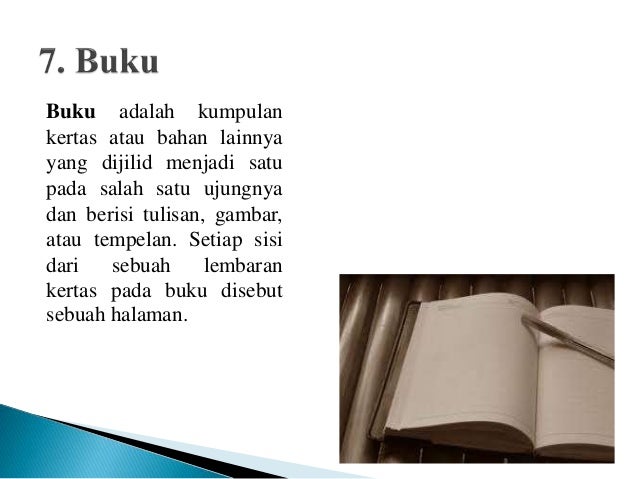 7. Buku

Buku adalah kumpulan kertas atau bahan lainnya yang dijilid menjadi satu pada salah satu ujungnya dan berisi tulisan, gambar, atau tempelan. Setiap sisi dari sebuah lembaran kertas pada buku disebut sebuah halaman.